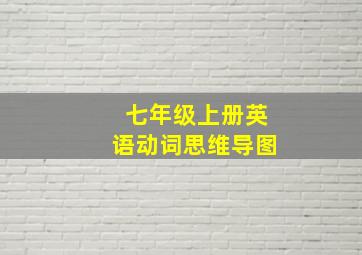 七年级上册英语动词思维导图